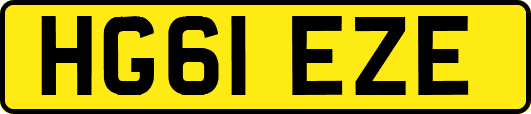 HG61 EZE